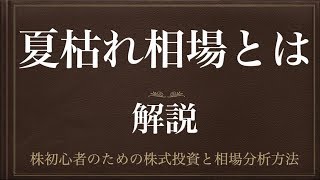 夏枯れ相場とは

解説

株初心者のための株式投資と相場分析方法